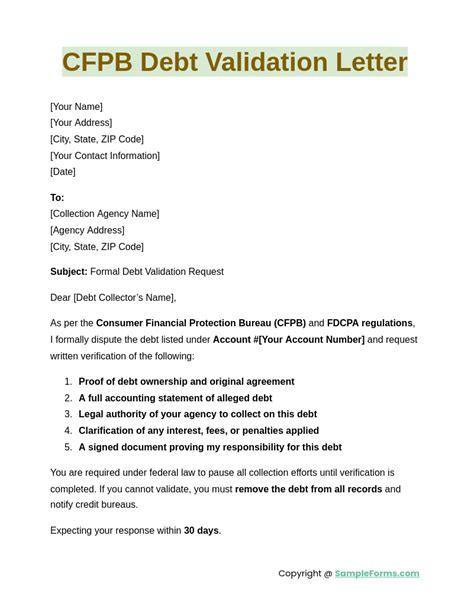 CFPB Debt Validation Letter

[Your Name]
[Your Address]
[City, State, ZIP Code]
[Your Contact Information]
[Date]

To:
[Collection Agency Name]
[Agency Address]
[City, State, ZIP Code]

Subject: Formal Debt Validation Request

Dear [Debt Collector's Name],

As per the Consumer Financial Protection Bureau (CFPB) and FDCPA regulations, I formally dispute the debt listed under Account #[Your Account Number] and request written verification of the following:

1. Proof of debt ownership and original agreement
2. A full accounting statement of alleged debt
3. Legal authority of your agency to collect on this debt
4. Clarification of any interest, fees, or penalties applied
5. A signed document proving my responsibility for this debt

You are required under federal law to pause all collection efforts until verification is completed. If you cannot validate, you must remove the debt from all records and notify credit bureaus.

Expecting your response within 30 days.

Copyright @ SampleForms.com